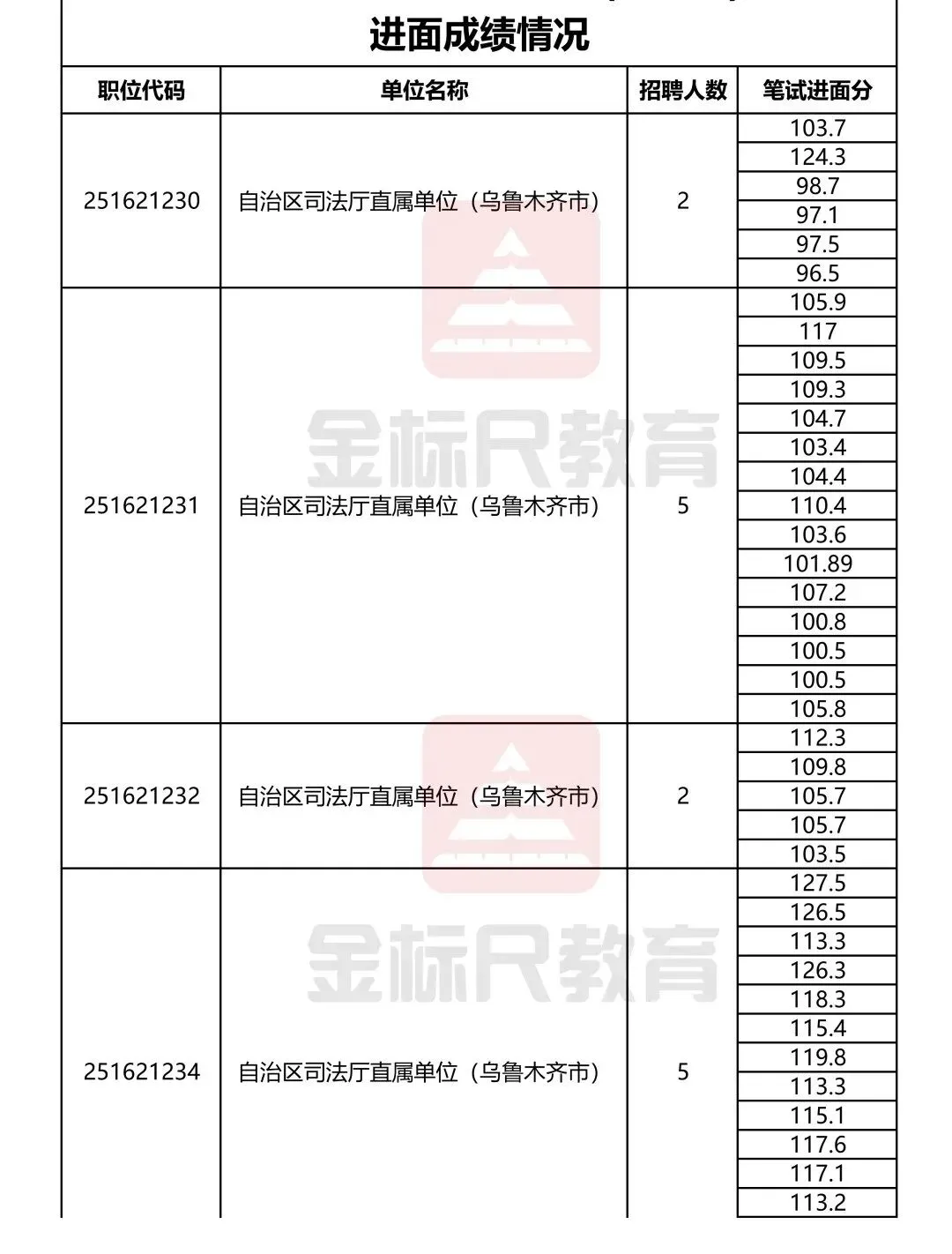 进面成绩情况

| 职位代码 | 单位名称 | 招聘人数 | 笔试进面分 |
|---|---|---|---|
| 251621230 | 自治区司法厅直属单位（乌鲁木齐市） | 2 | 103.7 |
| | | | 124.3 |
| | | | 98.7 |
| | | | 97.1 |
| | | | 97.5 |
| | | | 96.5 |
| 251621231 | 自治区司法厅直属单位（乌鲁木齐市） | 5 | 105.9 |
| | | | 117 |
| | | | 109.5 |
| | | | 109.3 |
| | | | 104.7 |
| | | | 103.4 |
| | | | 104.4 |
| | | | 110.4 |
| | | | 103.6 |
| | | | 101.89 |
| | | | 107.2 |
| | | | 100.8 |
| | | | 100.5 |
| | | | 100.5 |
| | | | 105.8 |
| 251621232 | 自治区司法厅直属单位（乌鲁木齐市） | 2 | 112.3 |
| | | | 109.8 |
| | | | 105.7 |
| | | | 105.7 |
| | | | 103.5 |
| 251621234 | 自治区司法厅直属单位（乌鲁木齐市） | 5 | 127.5 |
| | | | 126.5 |
| | | | 113.3 |
| | | | 126.3 |
| | | | 118.3 |
| | | | 115.4 |
| | | | 119.8 |
| | | | 113.3 |
| | | | 115.1 |
| | | | 117.6 |
| | | | 117.1 |
| | | | 113.2 |

金标尺教育
金标尺教育